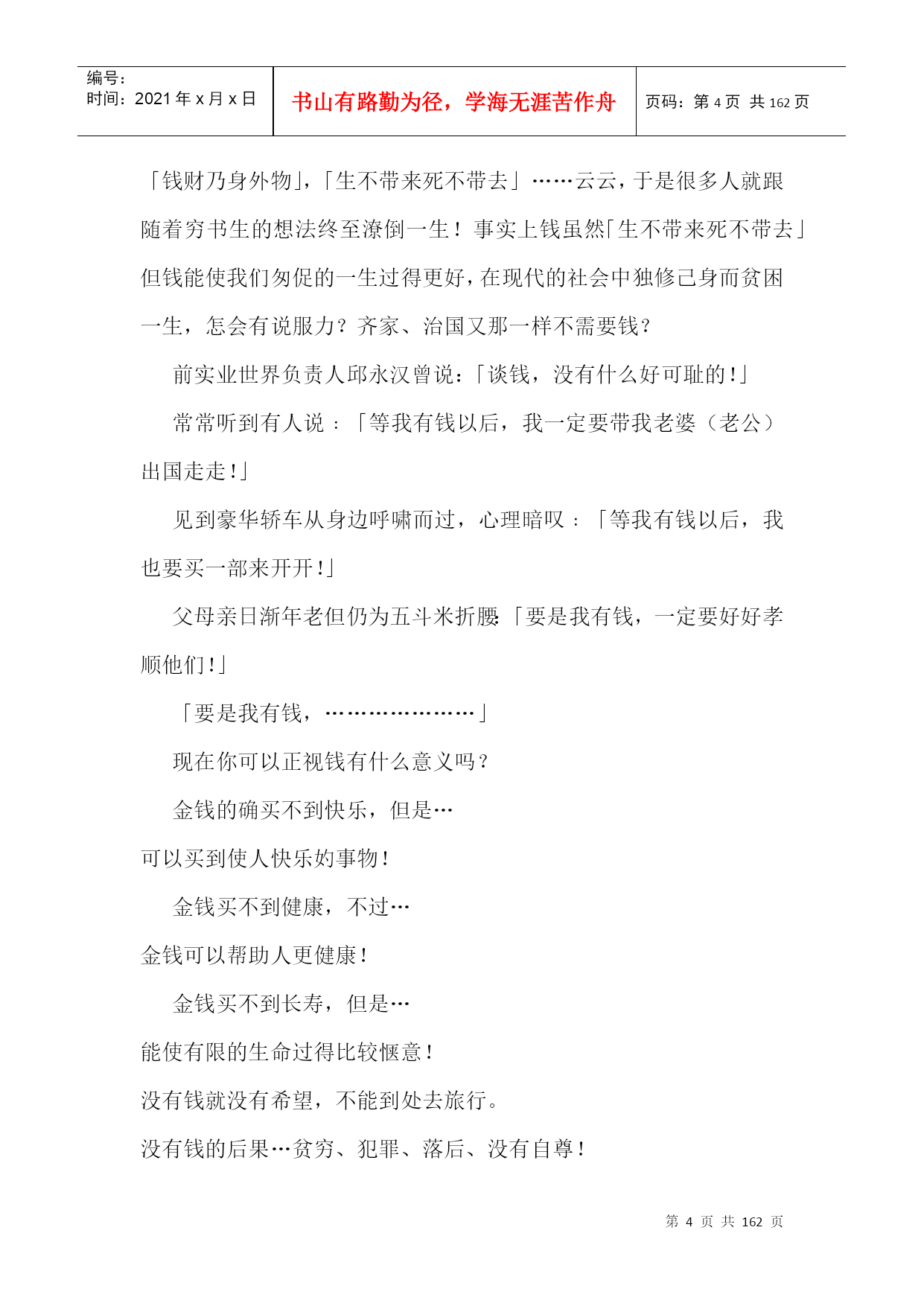 编号:
时间：2021 年 x 月 x 日

书山有路勤为径，学海无涯苦作舟

页码：第 4 页 共 162 页

「钱财乃身外物」，「生不带来死不带去」……云云，于是很多人就跟随着穷书生的想法终至潦倒一生！事实上钱虽然「生不带来死不带去」但钱能使我们匆促的一生过得更好，在现代的社会中独修己身而贫困一生，怎会有说服力？齐家、治国又那一样不需要钱？

前实业世界负责人邱永汉曾说：「谈钱，没有什么好可耻的！」

常常听到有人说：「等我有钱以后，我一定要带我老婆（老公）出国走走！」

见到豪华轿车从身边呼啸而过，心理暗叹：「等我有钱以后，我也要买一部来开开！」

父母亲日渐年老但仍为五斗米折腰：「要是我有钱，一定要好好孝顺他们！」

「要是我有钱，…………………」

现在你可以正视钱有什么意义吗？

金钱的确买不到快乐，但是…

可以买到使人快乐的事物！

金钱买不到健康，不过…

金钱可以帮助人更健康！

金钱买不到长寿，但是…

能使有限的生命过得比较惬意！

没有钱就没有希望，不能到处去旅行。

没有钱的后果…贫穷、犯罪、落后、没有自尊！

第 4 页 共 162 页